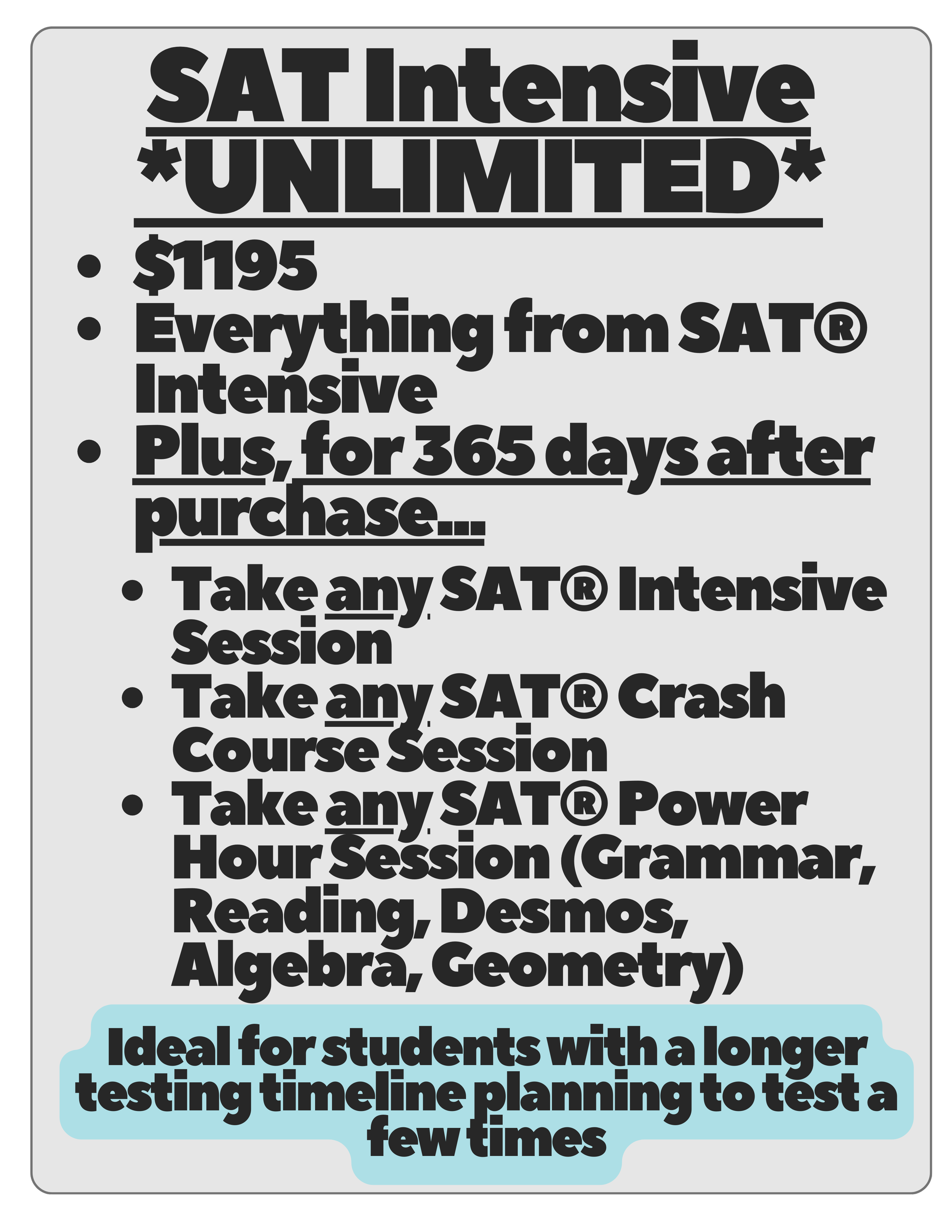 SAT Intensive
*UNLIMITED*

• $1195
• Everything from SAT® Intensive
• Plus, for 365 days after purchase...
• Take any SAT® Intensive Session
• Take any SAT® Crash Course Session
• Take any SAT® Power Hour Session (Grammar, Reading, Desmos, Algebra, Geometry)

Ideal for students with a longer testing timeline planning to test a few times